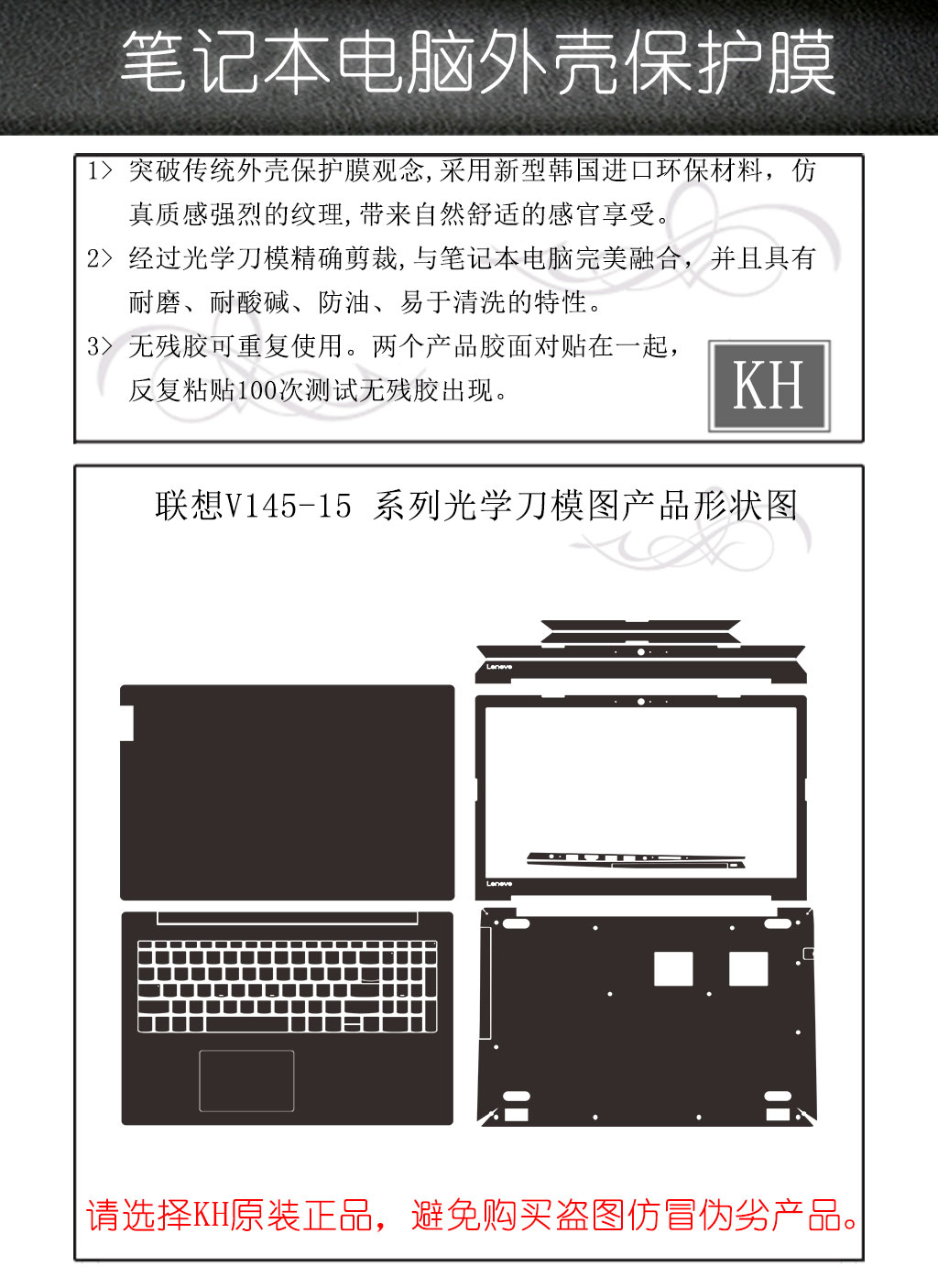 笔记本电脑外壳保护膜

1> 突破传统外壳保护膜观念,采用新型韩国进口环保材料，仿真质感强烈的纹理,带来自然舒适的感官享受。

2> 经过光学刀模精确剪裁,与笔记本电脑完美融合，并且具有耐磨、耐酸碱、防油、易于清洗的特性。

3> 无残胶可重复使用。两个产品胶面对贴在一起，反复粘贴100次测试无残胶出现。

KH

联想V145-15 系列光学刀模图产品形状图

Lenovo

Lenovo

请选择KH原装正品，避免购买盗图仿冒伪劣产品。